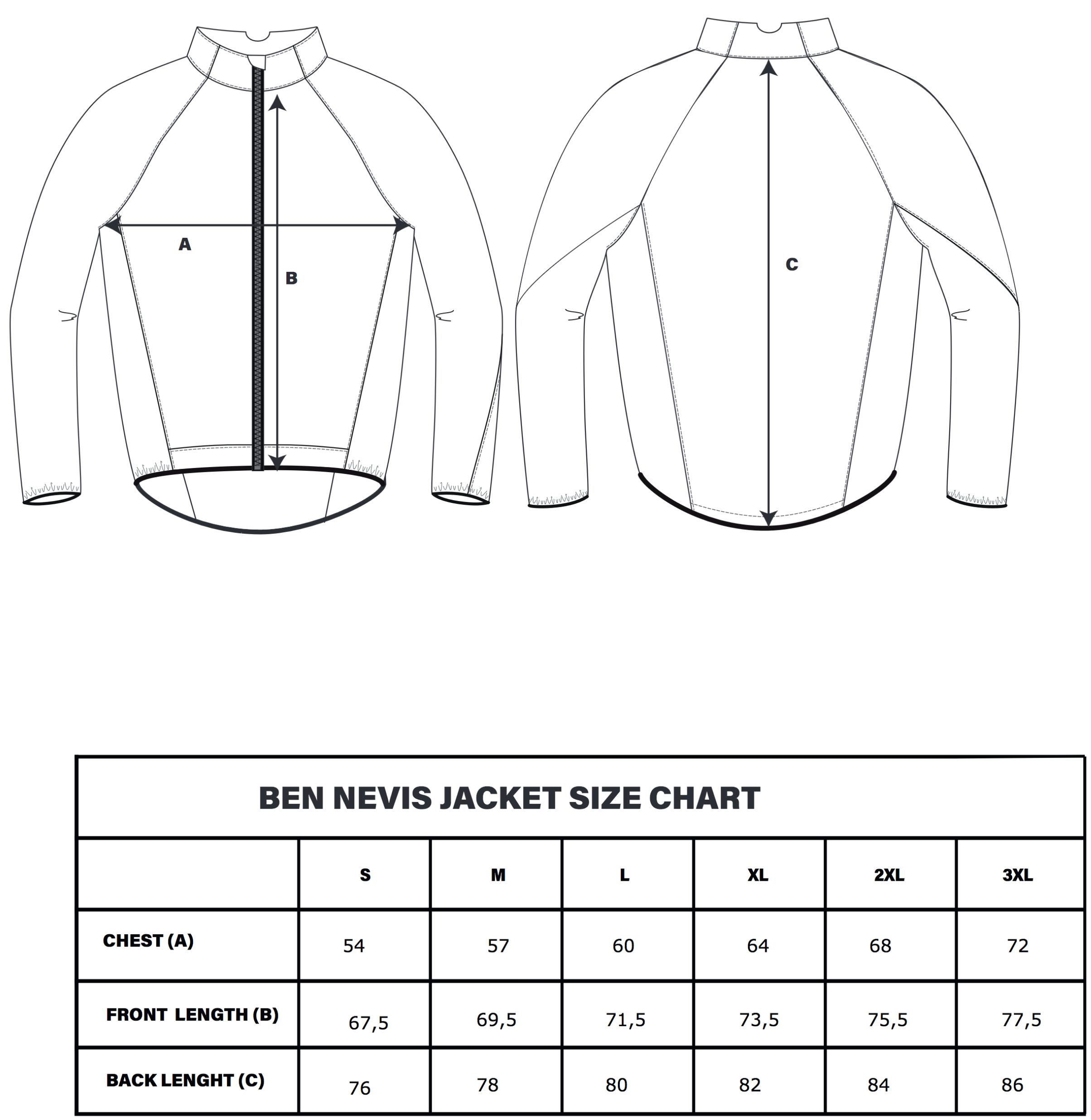 A

B

C

BEN NEVIS JACKET SIZE CHART

| | S | M | L | XL | 2XL | 3XL |
|---|---|---|---|---|---|---|
| CHEST (A) | 54 | 57 | 60 | 64 | 68 | 72 |
| FRONT LENGTH (B) | 67,5 | 69,5 | 71,5 | 73,5 | 75,5 | 77,5 |
| BACK LENGHT (C) | 76 | 78 | 80 | 82 | 84 | 86 |